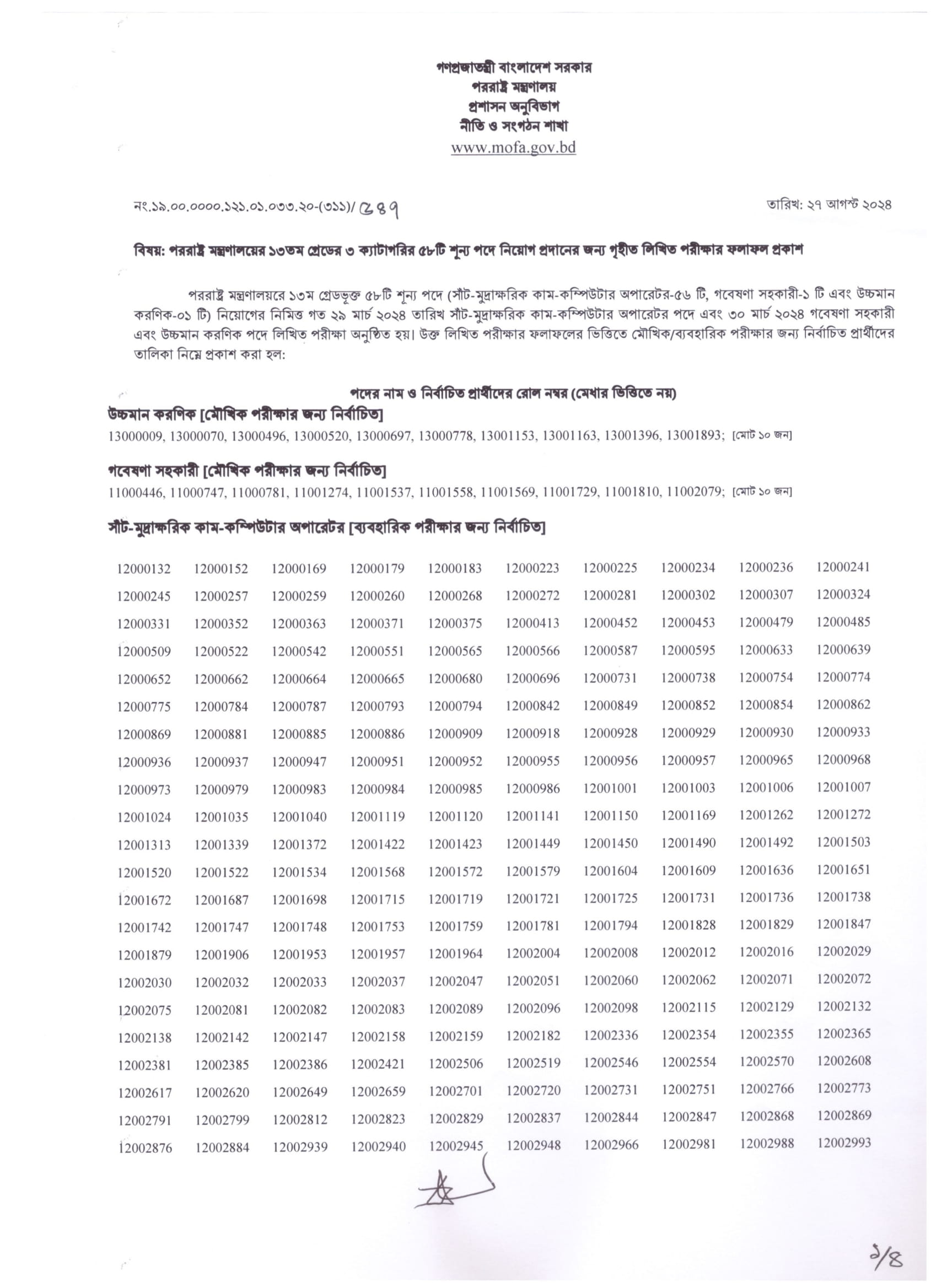 গণপ্রজাতন্ত্রী বাংলাদেশ সরকার
পররাষ্ট্র মন্ত্রণালয়
প্রশাসন অনুবিভাগ
নীতি ও সংগঠন শাখা
www.mofa.gov.bd

নং.১৯.০০.০০০০.১২১.০১.০৩৩.২০-(৩১১)/ ৫৪৭

তারিখ: ২৭ আগস্ট ২০২৪

বিষয়: পররাষ্ট্র মন্ত্রণালয়ের ১৩তম গ্রেডের ৩ ক্যাটাগরির ৫৮টি শূন্য পদে নিয়োগ প্রদানের জন্য গৃহীত লিখিত পরীক্ষার ফলাফল প্রকাশ

পররাষ্ট্র মন্ত্রণালয়রে ১৩ম গ্রেডভূক্ত ৫৮টি শূন্য পদে (সাঁট-মুদ্রাক্ষরিক কাম-কম্পিউটার অপারেটর-৫৬ টি, গবেষণা সহকারী-১ টি এবং উচ্চমান করণিক-০১ টি) নিয়োগের নিমিত্ত গত ২৯ মার্চ ২০২৪ তারিখ সাঁট-মুদ্রাক্ষরিক কাম-কম্পিউটার অপারেটর পদে এবং ৩০ মার্চ ২০২৪ গবেষণা সহকারী এবং উচ্চমান করণিক পদে লিখিত পরীক্ষা অনুষ্ঠিত হয়। উক্ত লিখিত পরীক্ষার ফলাফলের ভিত্তিতে মৌখিক/ব্যবহারিক পরীক্ষার জন্য নির্বাচিত প্রার্থীদের তালিকা নিম্নে প্রকাশ করা হল:

পদের নাম ও নির্বাচিত প্রার্থীদের রোল নম্বর (মেধার ভিত্তিতে নয়)

উচ্চমান করণিক [মৌখিক পরীক্ষার জন্য নির্বাচিত]
13000009, 13000070, 13000496, 13000520, 13000697, 13000778, 13001153, 13001163, 13001396, 13001893; [মোট ১০ জন]

গবেষণা সহকারী [মৌখিক পরীক্ষার জন্য নির্বাচিত]
11000446, 11000747, 11000781, 11001274, 11001537, 11001558, 11001569, 11001729, 11001810, 11002079; [মোট ১০ জন]

সাঁট-মুদ্রাক্ষরিক কাম-কম্পিউটার অপারেটর [ব্যবহারিক পরীক্ষার জন্য নির্বাচিত]

| | | | | | | | | | |
|---|---|---|---|---|---|---|---|---|---|
| 12000132 | 12000152 | 12000169 | 12000179 | 12000183 | 12000223 | 12000225 | 12000234 | 12000236 | 12000241 |
| 12000245 | 12000257 | 12000259 | 12000260 | 12000268 | 12000272 | 12000281 | 12000302 | 12000307 | 12000324 |
| 12000331 | 12000352 | 12000363 | 12000371 | 12000375 | 12000413 | 12000452 | 12000453 | 12000479 | 12000485 |
| 12000509 | 12000522 | 12000542 | 12000551 | 12000565 | 12000566 | 12000587 | 12000595 | 12000633 | 12000639 |
| 12000652 | 12000662 | 12000664 | 12000665 | 12000680 | 12000696 | 12000731 | 12000738 | 12000754 | 12000774 |
| 12000775 | 12000784 | 12000787 | 12000793 | 12000794 | 12000842 | 12000849 | 12000852 | 12000854 | 12000862 |
| 12000869 | 12000881 | 12000885 | 12000886 | 12000909 | 12000918 | 12000928 | 12000929 | 12000930 | 12000933 |
| 12000936 | 12000937 | 12000947 | 12000951 | 12000952 | 12000955 | 12000956 | 12000957 | 12000965 | 12000968 |
| 12000973 | 12000979 | 12000983 | 12000984 | 12000985 | 12000986 | 12001001 | 12001003 | 12001006 | 12001007 |
| 12001024 | 12001035 | 12001040 | 12001119 | 12001120 | 12001141 | 12001150 | 12001169 | 12001262 | 12001272 |
| 12001313 | 12001339 | 12001372 | 12001422 | 12001423 | 12001449 | 12001450 | 12001490 | 12001492 | 12001503 |
| 12001520 | 12001522 | 12001534 | 12001568 | 12001572 | 12001579 | 12001604 | 12001609 | 12001636 | 12001651 |
| 12001672 | 12001687 | 12001698 | 12001715 | 12001719 | 12001721 | 12001725 | 12001731 | 12001736 | 12001738 |
| 12001742 | 12001747 | 12001748 | 12001753 | 12001759 | 12001781 | 12001794 | 12001828 | 12001829 | 12001847 |
| 12001879 | 12001906 | 12001953 | 12001957 | 12001964 | 12002004 | 12002008 | 12002012 | 12002016 | 12002029 |
| 12002030 | 12002032 | 12002033 | 12002037 | 12002047 | 12002051 | 12002060 | 12002062 | 12002071 | 12002072 |
| 12002075 | 12002081 | 12002082 | 12002083 | 12002089 | 12002096 | 12002098 | 12002115 | 12002129 | 12002132 |
| 12002138 | 12002142 | 12002147 | 12002158 | 12002159 | 12002182 | 12002336 | 12002354 | 12002355 | 12002365 |
| 12002381 | 12002385 | 12002386 | 12002421 | 12002506 | 12002519 | 12002546 | 12002554 | 12002570 | 12002608 |
| 12002617 | 12002620 | 12002649 | 12002659 | 12002701 | 12002720 | 12002731 | 12002751 | 12002766 | 12002773 |
| 12002791 | 12002799 | 12002812 | 12002823 | 12002829 | 12002837 | 12002844 | 12002847 | 12002868 | 12002869 |
| 12002876 | 12002884 | 12002939 | 12002940 | 12002945 | 12002948 | 12002966 | 12002981 | 12002988 | 12002993 |

১/৪